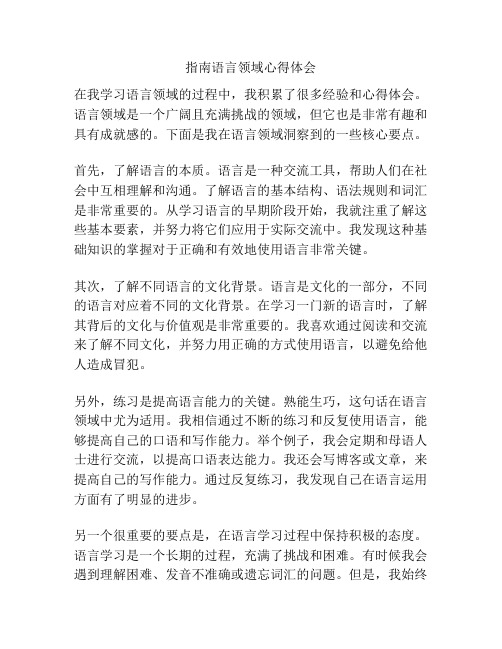 指南语言领域心得体会

在我学习语言领域的过程中，我积累了很多经验和心得体会。语言领域是一个广阔且充满挑战的领域，但它也是非常有趣和具有成就感的。下面是我在语言领域洞察到的一些核心要点。

首先，了解语言的本质。语言是一种交流工具，帮助人们在社会中互相理解和沟通。了解语言的基本结构、语法规则和词汇是非常重要的。从学习语言的早期阶段开始，我就注重了解这些基本要素，并努力将它们应用于实际交流中。我发现这种基础知识的掌握对于正确和有效地使用语言非常关键。

其次，了解不同语言的文化背景。语言是文化的一部分，不同的语言对应着不同的文化背景。在学习一门新的语言时，了解其背后的文化与价值观是非常重要的。我喜欢通过阅读和交流来了解不同文化，并努力用正确的方式使用语言，以避免给他人造成冒犯。

另外，练习是提高语言能力的关键。熟能生巧，这句话在语言领域中尤为适用。我相信通过不断的练习和反复使用语言，能够提高自己的口语和写作能力。举个例子，我会定期和母语人士进行交流，以提高口语表达能力。我还会写博客或文章，来提高自己的写作能力。通过反复练习，我发现自己在语言运用方面有了明显的进步。

另一个很重要的要点是，在语言学习过程中保持积极的态度。语言学习是一个长期的过程，充满了挑战和困难。有时候我会遇到理解困难、发音不准确或遗忘词汇的问题。但是，我始终